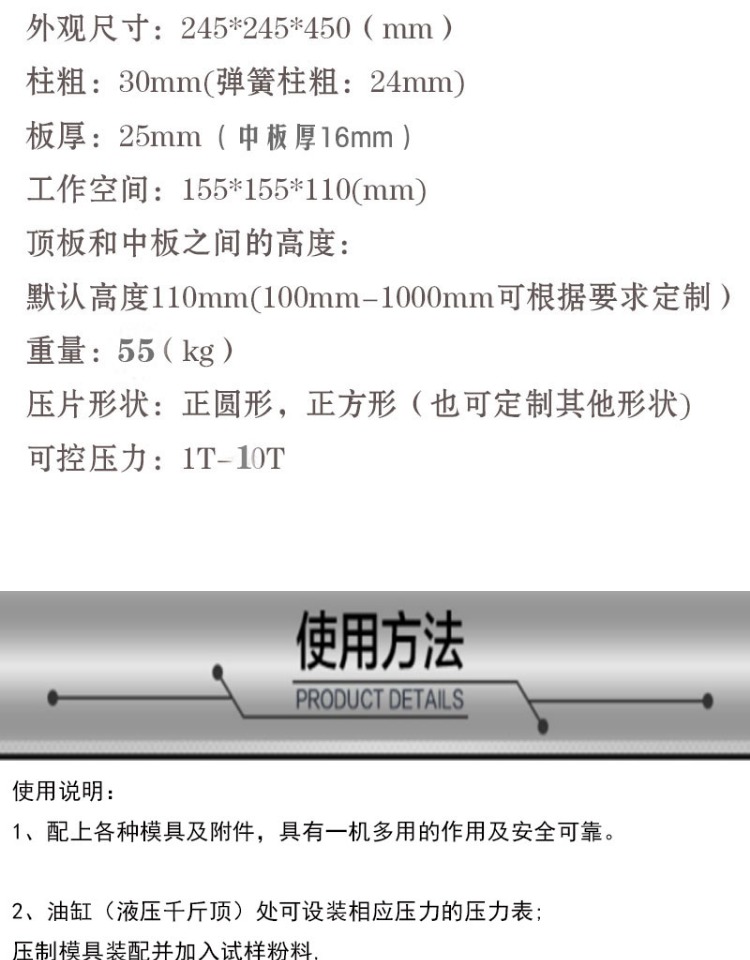 外观尺寸：245*245*450（mm）
柱粗：30mm(弹簧柱粗：24mm)
板厚：25mm（中板厚16mm）
工作空间：155*155*110(mm)
顶板和中板之间的高度：
默认高度110mm(100mm-1000mm可根据要求定制）
重量：55（kg）
压片形状：正圆形，正方形（也可定制其他形状)
可控压力：1T-10T

使用方法
PRODUCT DETAILS

使用说明：
1、配上各种模具及附件，具有一机多用的作用及安全可靠。

2、油缸（液压千斤顶）处可设装相应压力的压力表;
压制模具装配并加入试样粉料,